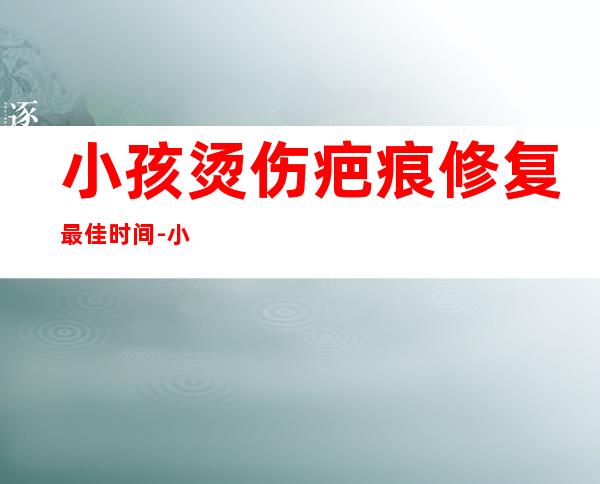 逐

小孩烫伤疤痕修复

最佳时间-小